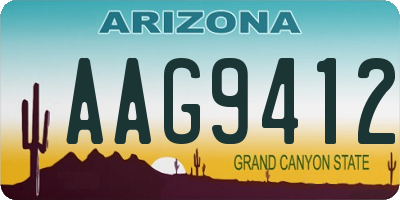 ARIZONA

AAG9412

GRAND CANYON STATE